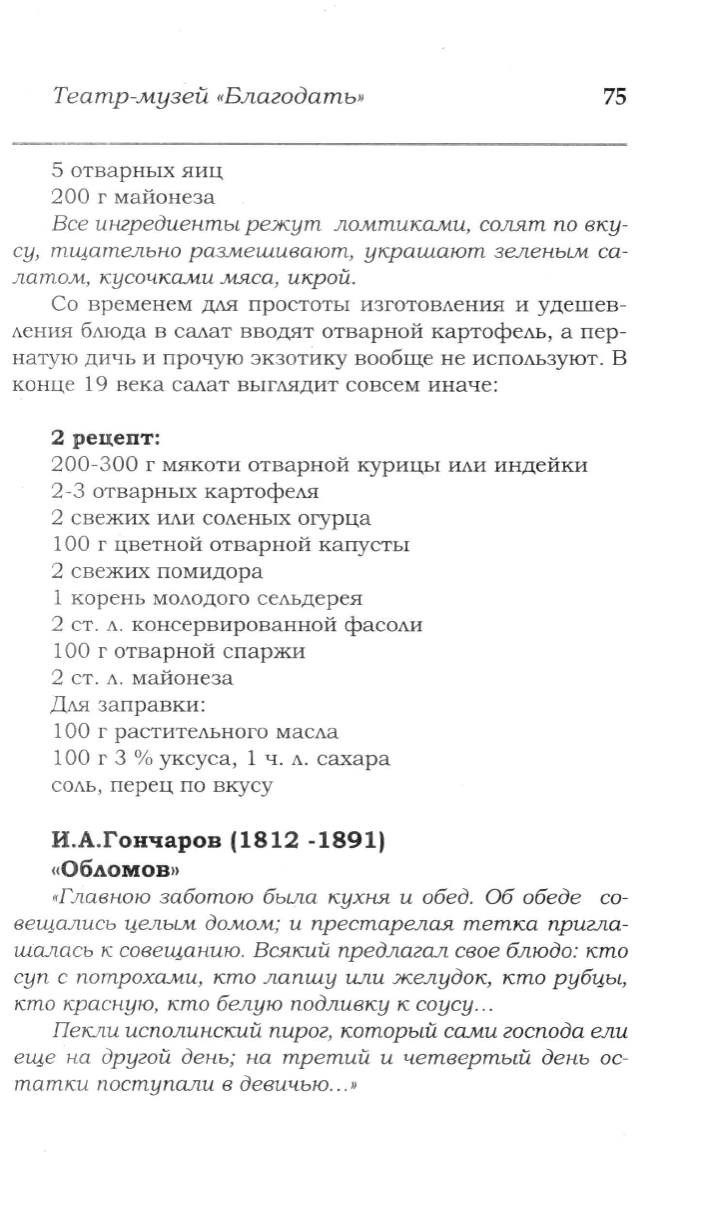 Театр-музей «Благодать» 75

5 отварных яиц
200 г майонеза
Все ингредиенты режут ломтиками, солят по вкусу, тщательно размешивают, украшают зеленым салатом, кусочками мяса, икрой.

Со временем для простоты изготовления и удешевления блюда в салат вводят отварной картофель, а пернатую дичь и прочую экзотику вообще не используют. В конце 19 века салат выглядит совсем иначе:

2 рецепт:
200-300 г мякоти отварной курицы или индейки
2-3 отварных картофеля
2 свежих или соленых огурца
100 г цветной отварной капусты
2 свежих помидора
1 корень молодого сельдерея
2 ст. л. консервированной фасоли
100 г отварной спаржи
2 ст. л. майонеза
Для заправки:
100 г растительного масла
100 г 3 % уксуса, 1 ч. л. сахара
соль, перец по вкусу

И.А.Гончаров (1812 -1891)
«Обломов»
«Главною заботою была кухня и обед. Об обеде совещались целым домом; и престарелая тетка приглашалась к совещанию. Всякий предлагал свое блюдо: кто суп с потрохами, кто лапшу или желудок, кто рубцы, кто красную, кто белую подливку к соусу...

Пекли исполинский пирог, который сами господа ели еще на другой день; на третий и четвертый день остатки поступали в девичью...»